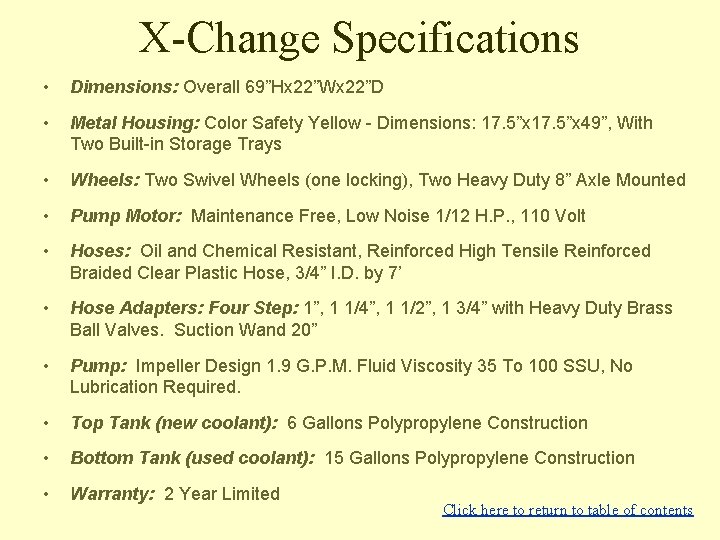 X-Change Specifications

• Dimensions: Overall 69”Hx22”Wx22”D

• Metal Housing: Color Safety Yellow - Dimensions: 17.5”x17.5”x49”, With Two Built-in Storage Trays

• Wheels: Two Swivel Wheels (one locking), Two Heavy Duty 8” Axle Mounted

• Pump Motor: Maintenance Free, Low Noise 1/12 H.P., 110 Volt

• Hoses: Oil and Chemical Resistant, Reinforced High Tensile Reinforced Braided Clear Plastic Hose, 3/4” I.D. by 7’

• Hose Adapters: Four Step: 1”, 1 1/4”, 1 1/2”, 1 3/4” with Heavy Duty Brass Ball Valves. Suction Wand 20”

• Pump: Impeller Design 1.9 G.P.M. Fluid Viscosity 35 To 100 SSU, No Lubrication Required.

• Top Tank (new coolant): 6 Gallons Polypropylene Construction

• Bottom Tank (used coolant): 15 Gallons Polypropylene Construction

• Warranty: 2 Year Limited

Click here to return to table of contents